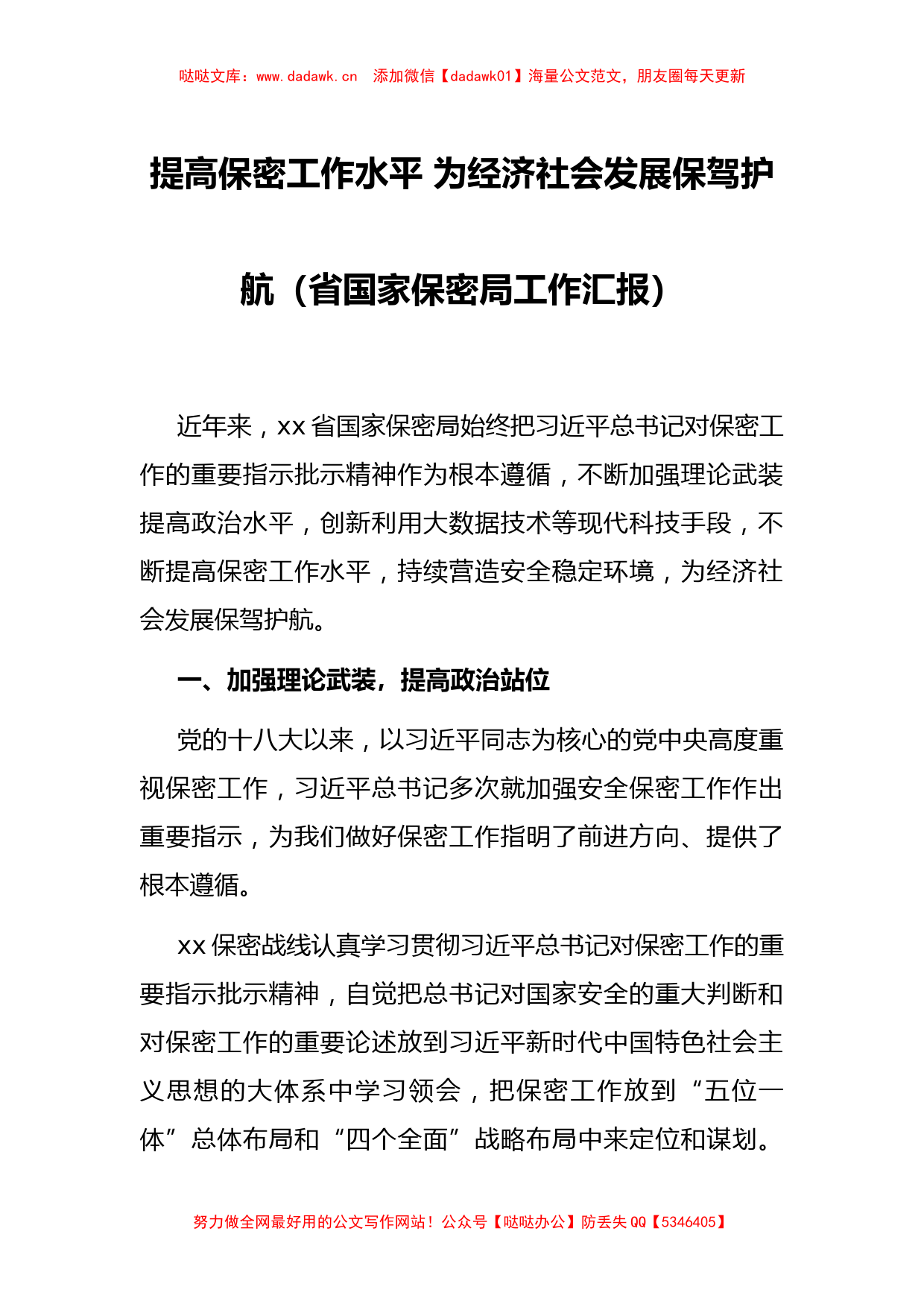 哒哒文库：www.dadawk.cn 添加微信【dadawk01】海量公文范文，朋友圈每天更新

提高保密工作水平 为经济社会发展保驾护航（省国家保密局工作汇报）

近年来，xx省国家保密局始终把习近平总书记对保密工作的重要指示批示精神作为根本遵循，不断加强理论武装提高政治水平，创新利用大数据技术等现代科技手段，不断提高保密工作水平，持续营造安全稳定环境，为经济社会发展保驾护航。

一、加强理论武装，提高政治站位

党的十八大以来，以习近平同志为核心的党中央高度重视保密工作，习近平总书记多次就加强安全保密工作作出重要指示，为我们做好保密工作指明了前进方向、提供了根本遵循。

xx保密战线认真学习贯彻习近平总书记对保密工作的重要指示批示精神，自觉把总书记对国家安全的重大判断和对保密工作的重要论述放到习近平新时代中国特色社会主义思想的大体系中学习领会，把保密工作放到“五位一体”总体布局和“四个全面”战略布局中来定位和谋划。

努力做全网最好用的公文写作网站！公众号【哒哒办公】防丢失QQ【5346405】